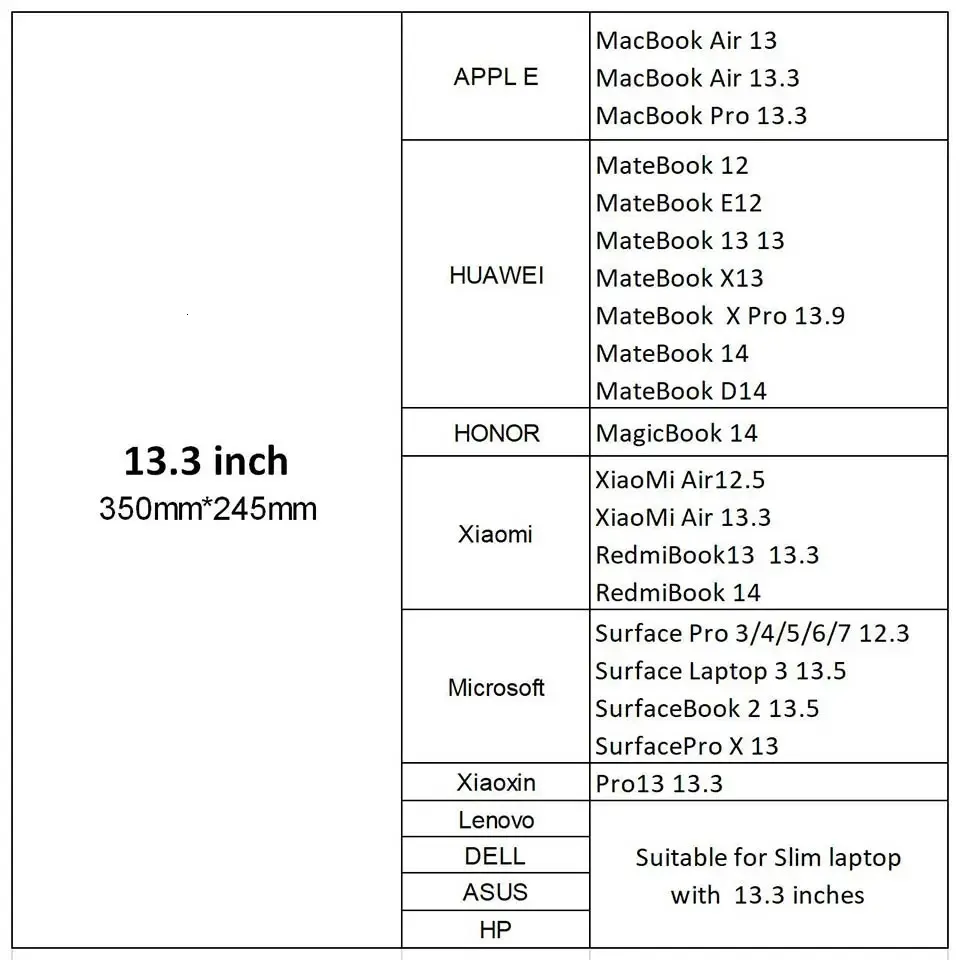 | 13.3 inch 350mm*245mm | APPL E | MacBook Air 13 MacBook Air 13.3 MacBook Pro 13.3 |
|---|---|---|
| | HUAWEI | MateBook 12 MateBook E12 MateBook 13 13 MateBook X13 MateBook X Pro 13.9 MateBook 14 MateBook D14 |
| | HONOR | MagicBook 14 |
| | Xiaomi | XiaoMi Air12.5 XiaoMi Air 13.3 RedmiBook13 13.3 RedmiBook 14 |
| | Microsoft | Surface Pro 3/4/5/6/7 12.3 Surface Laptop 3 13.5 SurfaceBook 2 13.5 SurfacePro X 13 |
| | Xiaoxin | Pro13 13.3 |
| | Lenovo | Suitable for Slim laptop with 13.3 inches |
| | DELL | |
| | ASUS | |
| | HP | |